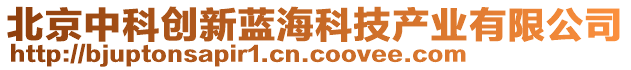 北京中科创新蓝海科技产业有限公司
http://bjuptonsapir1.cn.coovee.com